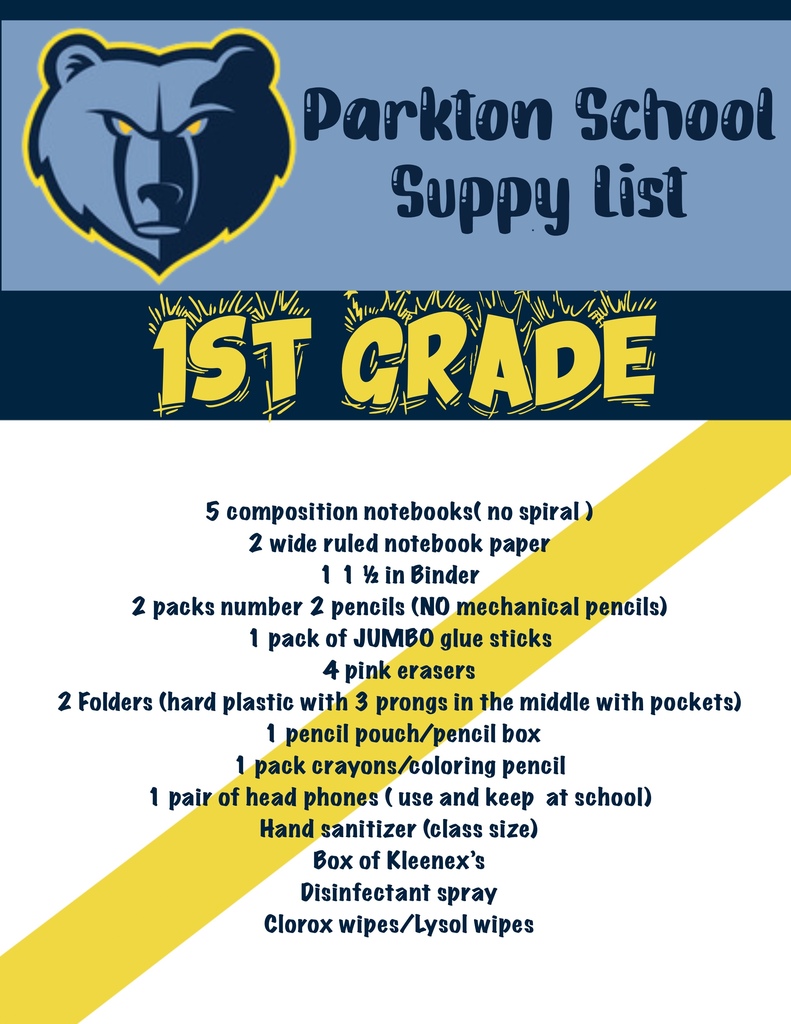 Parkton School
Suppy List

1ST GRADE

5 composition notebooks( no spiral )
2 wide ruled notebook paper
1 1 ½ in Binder
2 packs number 2 pencils (NO mechanical pencils)
1 pack of JUMBO glue sticks
4 pink erasers
2 Folders (hard plastic with 3 prongs in the middle with pockets)
1 pencil pouch/pencil box
1 pack crayons/coloring pencil
1 pair of head phones ( use and keep at school)
Hand sanitizer (class size)
Box of Kleenex's
Disinfectant spray
Clorox wipes/Lysol wipes